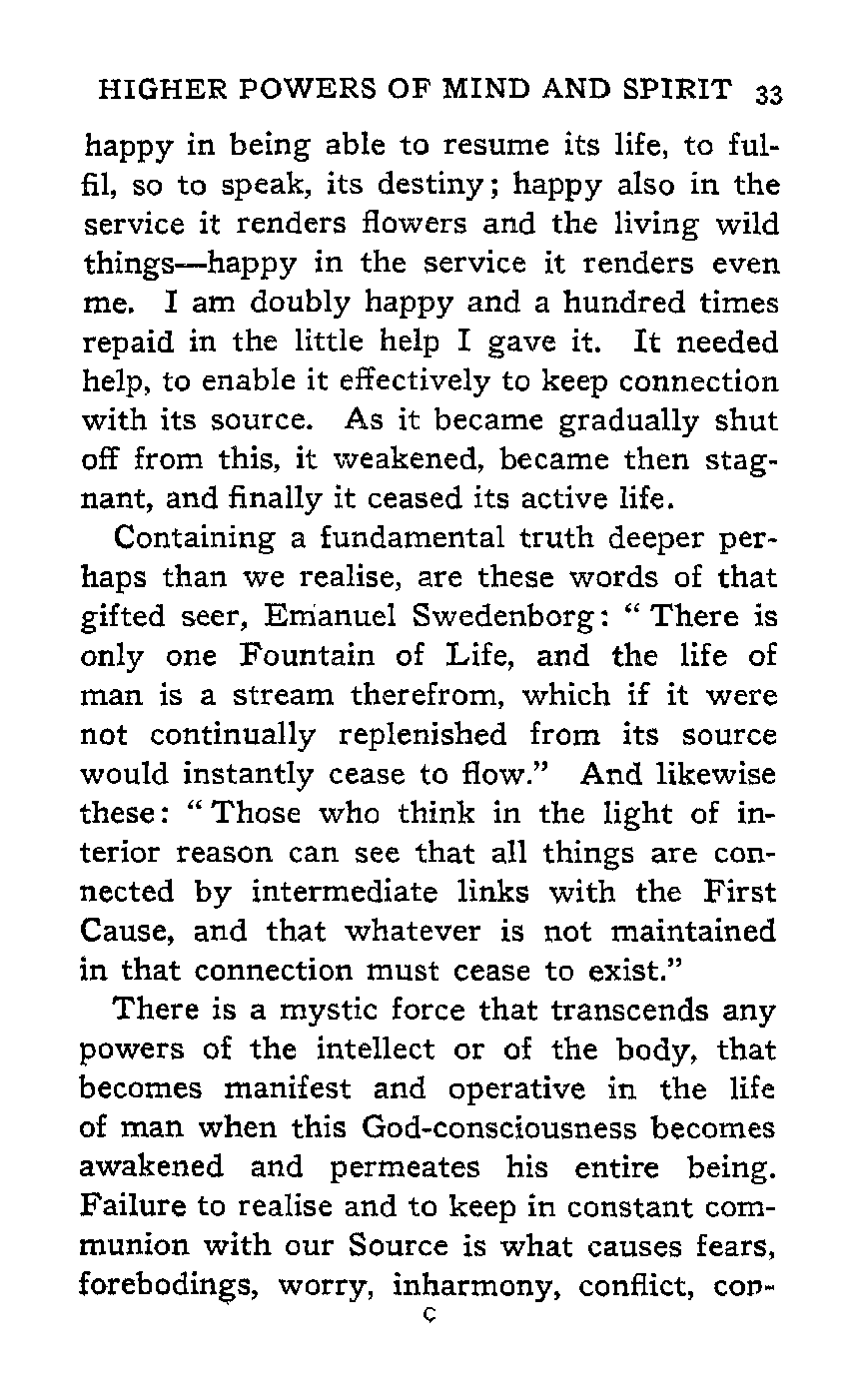 HIGHER POWERS OF MIND AND SPIRIT 33

happy in being able to resume its life, to fulfil, so to speak, its destiny; happy also in the service it renders flowers and the living wild things—happy in the service it renders even me. I am doubly happy and a hundred times repaid in the little help I gave it. It needed help, to enable it effectively to keep connection with its source. As it became gradually shut off from this, it weakened, became then stagnant, and finally it ceased its active life.

Containing a fundamental truth deeper perhaps than we realise, are these words of that gifted seer, Emanuel Swedenborg: "There is only one Fountain of Life, and the life of man is a stream therefrom, which if it were not continually replenished from its source would instantly cease to flow." And likewise these: "Those who think in the light of interior reason can see that all things are connected by intermediate links with the First Cause, and that whatever is not maintained in that connection must cease to exist."

There is a mystic force that transcends any powers of the intellect or of the body, that becomes manifest and operative in the life of man when this God-consciousness becomes awakened and permeates his entire being. Failure to realise and to keep in constant communion with our Source is what causes fears, forebodings, worry, inharmony, conflict, con-

C